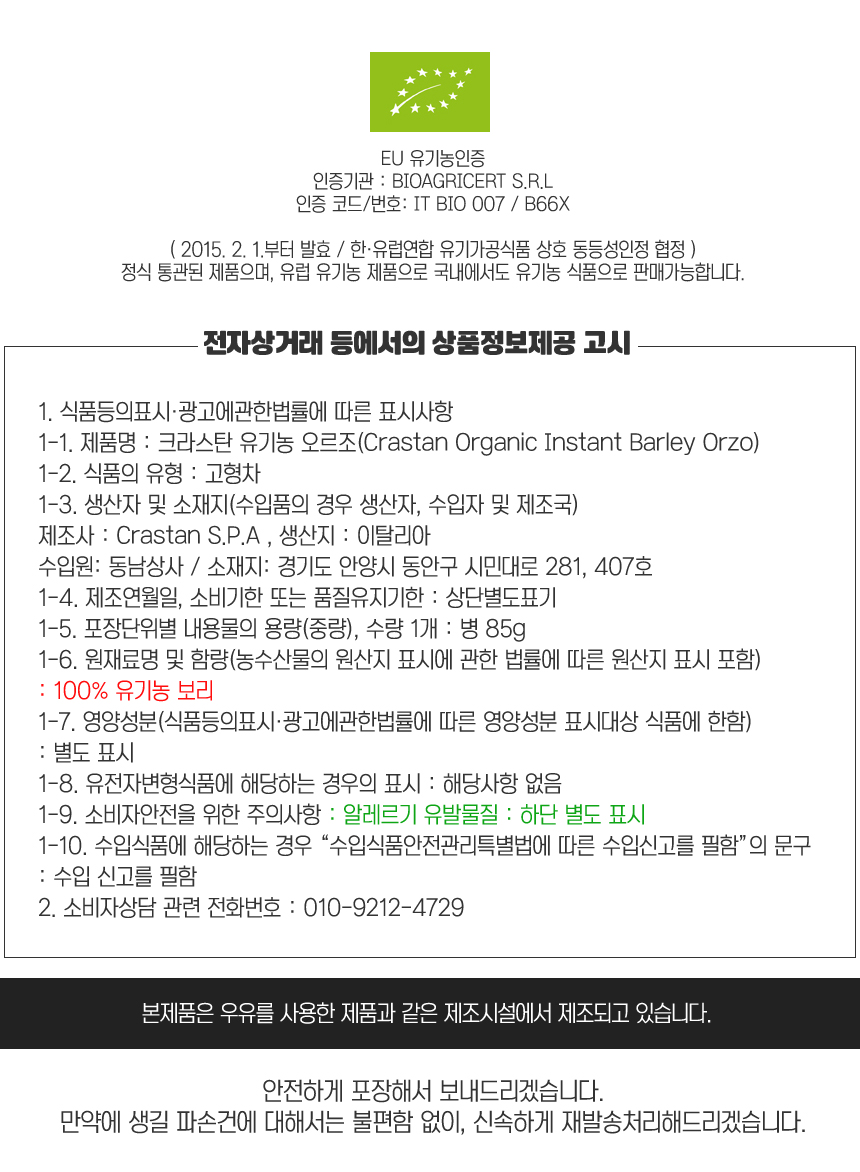 EU 유기농인증
인증기관 : BIOAGRICERT S.R.L
인증 코드/번호: IT BIO 007 / B66X

( 2015. 2. 1.부터 발효 / 한·유럽연합 유기가공식품 상호 동등성인정 협정 )
정식 통관된 제품으며, 유럽 유기농 제품으로 국내에서도 유기농 식품으로 판매가능합니다.

전자상거래 등에서의 상품정보제공 고시

1. 식품등의표시·광고에관한법률에 따른 표시사항
1-1. 제품명 : 크라스탄 유기농 오르조(Crastan Organic Instant Barley Orzo)
1-2. 식품의 유형 : 고형차
1-3. 생산자 및 소재지(수입품의 경우 생산자, 수입자 및 제조국)
제조사 : Crastan S.P.A , 생산지 : 이탈리아
수입원: 동남상사 / 소재지: 경기도 안양시 동안구 시민대로 281, 407호
1-4. 제조연월일, 소비기한 또는 품질유지기한 : 상단별도표기
1-5. 포장단위별 내용물의 용량(중량), 수량 1개 : 병 85g
1-6. 원재료명 및 함량(농수산물의 원산지 표시에 관한 법률에 따른 원산지 표시 포함)
: 100% 유기농 보리
1-7. 영양성분(식품등의표시·광고에관한법률에 따른 영양성분 표시대상 식품에 한함)
: 별도 표시
1-8. 유전자변형식품에 해당하는 경우의 표시 : 해당사항 없음
1-9. 소비자안전을 위한 주의사항 : 알레르기 유발물질 : 하단 별도 표시
1-10. 수입식품에 해당하는 경우 "수입식품안전관리특별법에 따른 수입신고를 필함"의 문구
: 수입 신고를 필함
2. 소비자상담 관련 전화번호 : 010-9212-4729

본제품은 우유를 사용한 제품과 같은 제조시설에서 제조되고 있습니다.

안전하게 포장해서 보내드리겠습니다.
만약에 생길 파손건에 대해서는 불편함 없이, 신속하게 재발송처리해드리겠습니다.